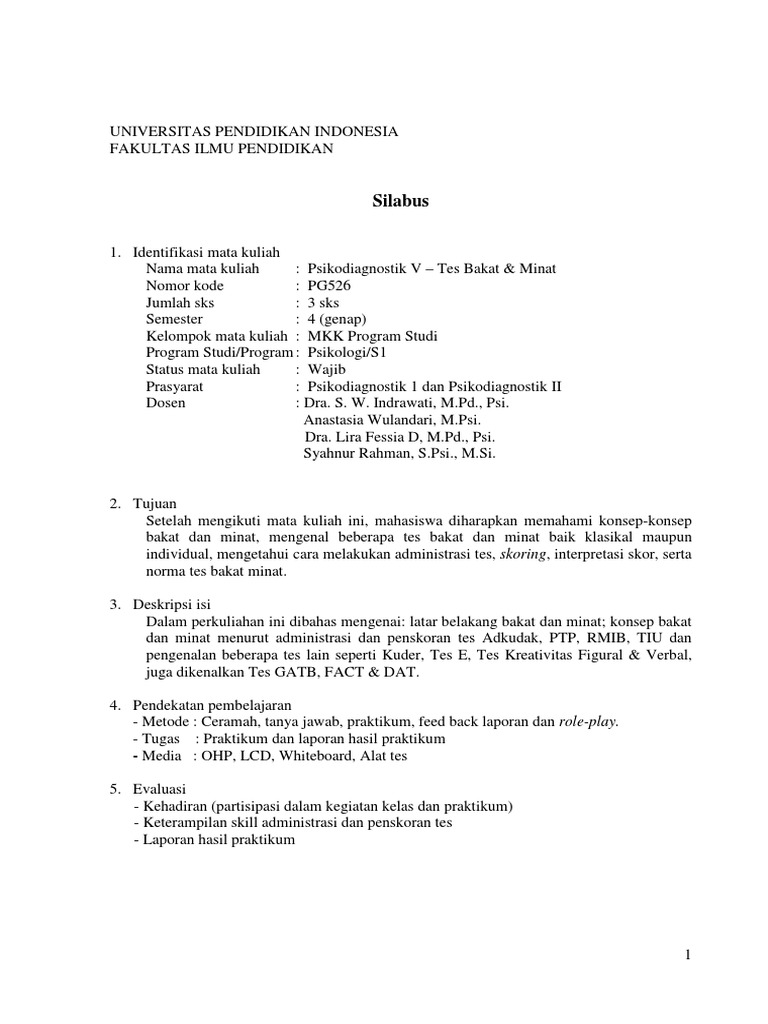 UNIVERSITAS PENDIDIKAN INDONESIA
FAKULTAS ILMU PENDIDIKAN

Silabus

1. Identifikasi mata kuliah
Nama mata kuliah : Psikodiagnostik V – Tes Bakat & Minat
Nomor kode : PG526
Jumlah sks : 3 sks
Semester : 4 (genap)
Kelompok mata kuliah : MKK Program Studi
Program Studi/Program : Psikologi/S1
Status mata kuliah : Wajib
Prasyarat : Psikodiagnostik 1 dan Psikodiagnostik II
Dosen : Dra. S. W. Indrawati, M.Pd., Psi.
Anastasia Wulandari, M.Psi.
Dra. Lira Fessia D, M.Pd., Psi.
Syahnur Rahman, S.Psi., M.Si.

2. Tujuan
Setelah mengikuti mata kuliah ini, mahasiswa diharapkan memahami konsep-konsep bakat dan minat, mengenal beberapa tes bakat dan minat baik klasikal maupun individual, mengetahui cara melakukan administrasi tes, skoring, interpretasi skor, serta norma tes bakat minat.

3. Deskripsi isi
Dalam perkuliahan ini dibahas mengenai: latar belakang bakat dan minat; konsep bakat dan minat menurut administrasi dan penskoran tes Adkudak, PTP, RMIB, TIU dan pengenalan beberapa tes lain seperti Kuder, Tes E, Tes Kreativitas Figural & Verbal, juga dikenalkan Tes GATB, FACT & DAT.

4. Pendekatan pembelajaran
- Metode : Ceramah, tanya jawab, praktikum, feed back laporan dan role-play.
- Tugas : Praktikum dan laporan hasil praktikum
- Media : OHP, LCD, Whiteboard, Alat tes

5. Evaluasi
- Kehadiran (partisipasi dalam kegiatan kelas dan praktikum)
- Keterampilan skill administrasi dan penskoran tes
- Laporan hasil praktikum

1